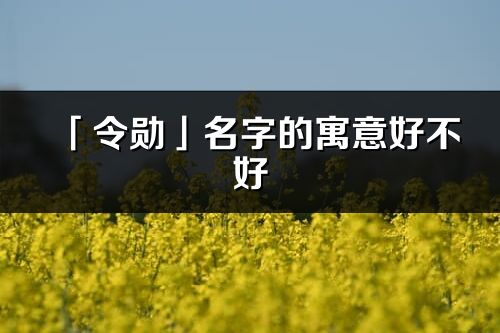 「令勋」名字的寓意好不好